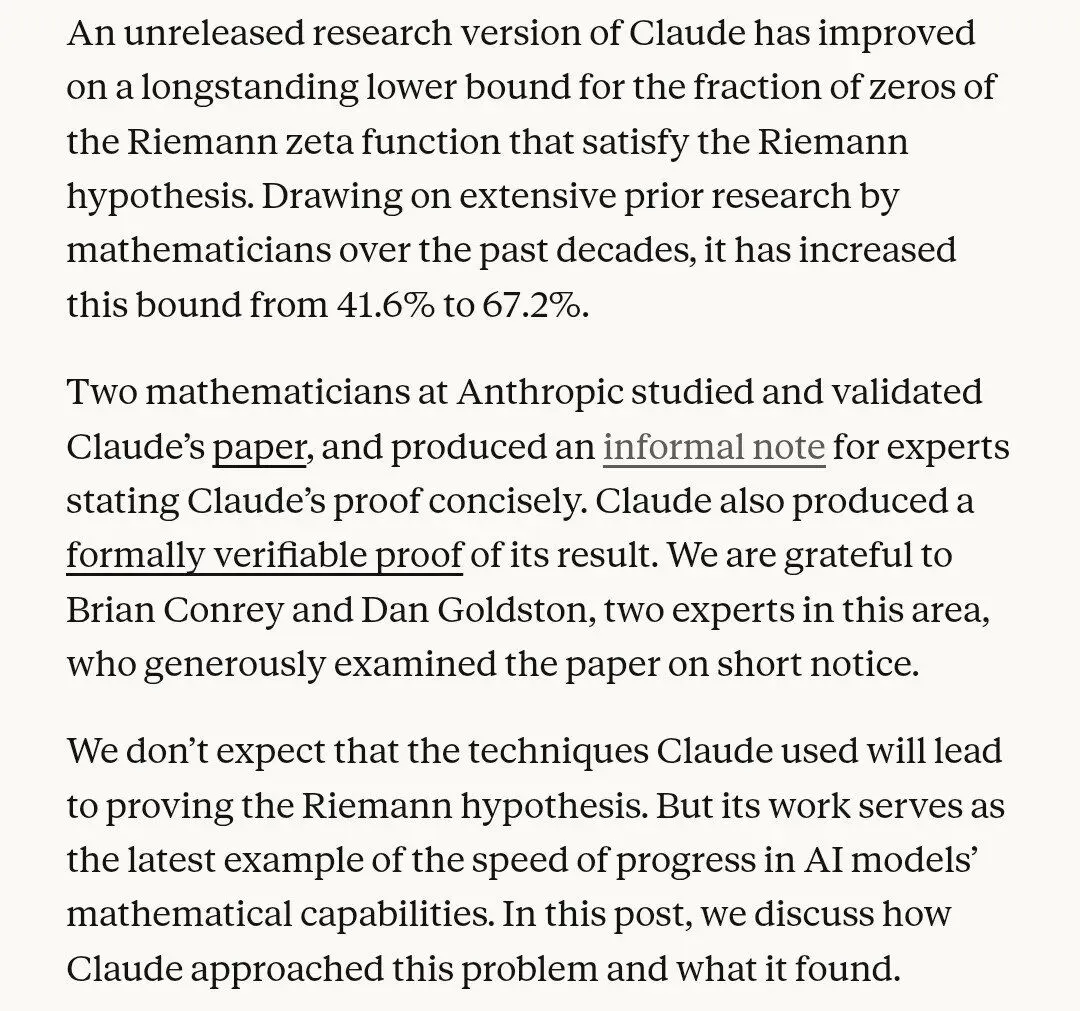 An unreleased research version of Claude has improved on a longstanding lower bound for the fraction of zeros of the Riemann zeta function that satisfy the Riemann hypothesis. Drawing on extensive prior research by mathematicians over the past decades, it has increased this bound from 41.6% to 67.2%.

Two mathematicians at Anthropic studied and validated Claude’s paper, and produced an informal note for experts stating Claude’s proof concisely. Claude also produced a formally verifiable proof of its result. We are grateful to Brian Conrey and Dan Goldston, two experts in this area, who generously examined the paper on short notice.

We don’t expect that the techniques Claude used will lead to proving the Riemann hypothesis. But its work serves as the latest example of the speed of progress in AI models’ mathematical capabilities. In this post, we discuss how Claude approached this problem and what it found.